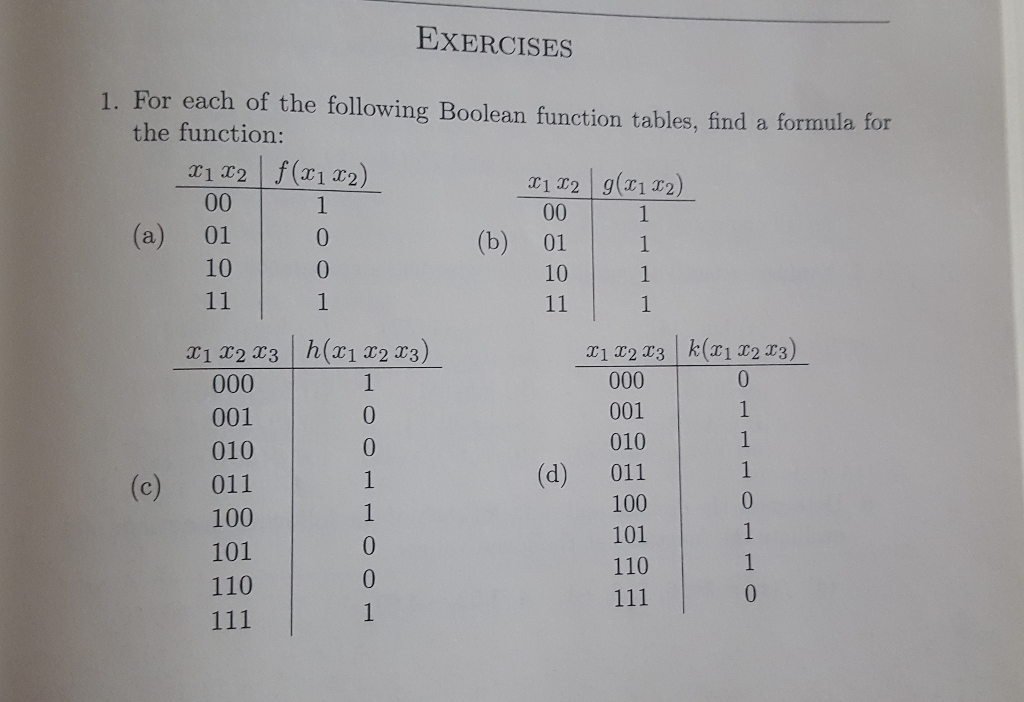 EXERCISES

1. For each of the following Boolean function tables, find a formula for the function:

(a)

| $x_1\,x_2$ | $f(x_1\,x_2)$ |
|---|---|
| 00 | 1 |
| 01 | 0 |
| 10 | 0 |
| 11 | 1 |

(b)

| $x_1\,x_2$ | $g(x_1\,x_2)$ |
|---|---|
| 00 | 1 |
| 01 | 1 |
| 10 | 1 |
| 11 | 1 |

(c)

| $x_1\,x_2\,x_3$ | $h(x_1\,x_2\,x_3)$ |
|---|---|
| 000 | 1 |
| 001 | 0 |
| 010 | 0 |
| 011 | 1 |
| 100 | 1 |
| 101 | 0 |
| 110 | 0 |
| 111 | 1 |

(d)

| $x_1\,x_2\,x_3$ | $k(x_1\,x_2\,x_3)$ |
|---|---|
| 000 | 0 |
| 001 | 1 |
| 010 | 1 |
| 011 | 1 |
| 100 | 0 |
| 101 | 1 |
| 110 | 1 |
| 111 | 0 |